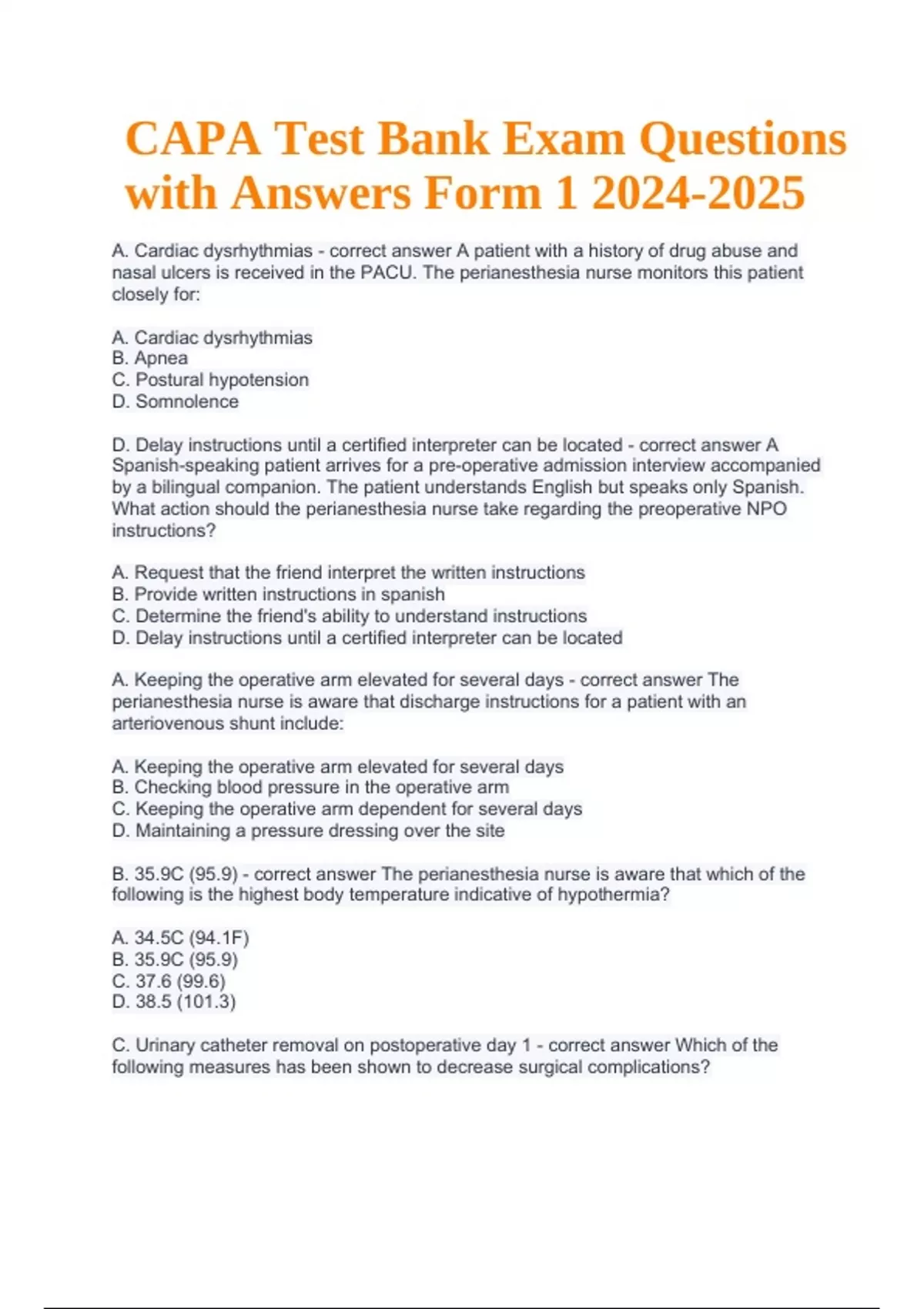 CAPA Test Bank Exam Questions with Answers Form 1 2024-2025

A. Cardiac dysrhythmias - correct answer A patient with a history of drug abuse and nasal ulcers is received in the PACU. The perianesthesia nurse monitors this patient closely for:

A. Cardiac dysrhythmias
B. Apnea
C. Postural hypotension
D. Somnolence

D. Delay instructions until a certified interpreter can be located - correct answer A Spanish-speaking patient arrives for a pre-operative admission interview accompanied by a bilingual companion. The patient understands English but speaks only Spanish. What action should the perianesthesia nurse take regarding the preoperative NPO instructions?

A. Request that the friend interpret the written instructions
B. Provide written instructions in spanish
C. Determine the friend's ability to understand instructions
D. Delay instructions until a certified interpreter can be located

A. Keeping the operative arm elevated for several days - correct answer The perianesthesia nurse is aware that discharge instructions for a patient with an arteriovenous shunt include:

A. Keeping the operative arm elevated for several days
B. Checking blood pressure in the operative arm
C. Keeping the operative arm dependent for several days
D. Maintaining a pressure dressing over the site

B. 35.9C (95.9) - correct answer The perianesthesia nurse is aware that which of the following is the highest body temperature indicative of hypothermia?

A. 34.5C (94.1F)
B. 35.9C (95.9)
C. 37.6 (99.6)
D. 38.5 (101.3)

C. Urinary catheter removal on postoperative day 1 - correct answer Which of the following measures has been shown to decrease surgical complications?